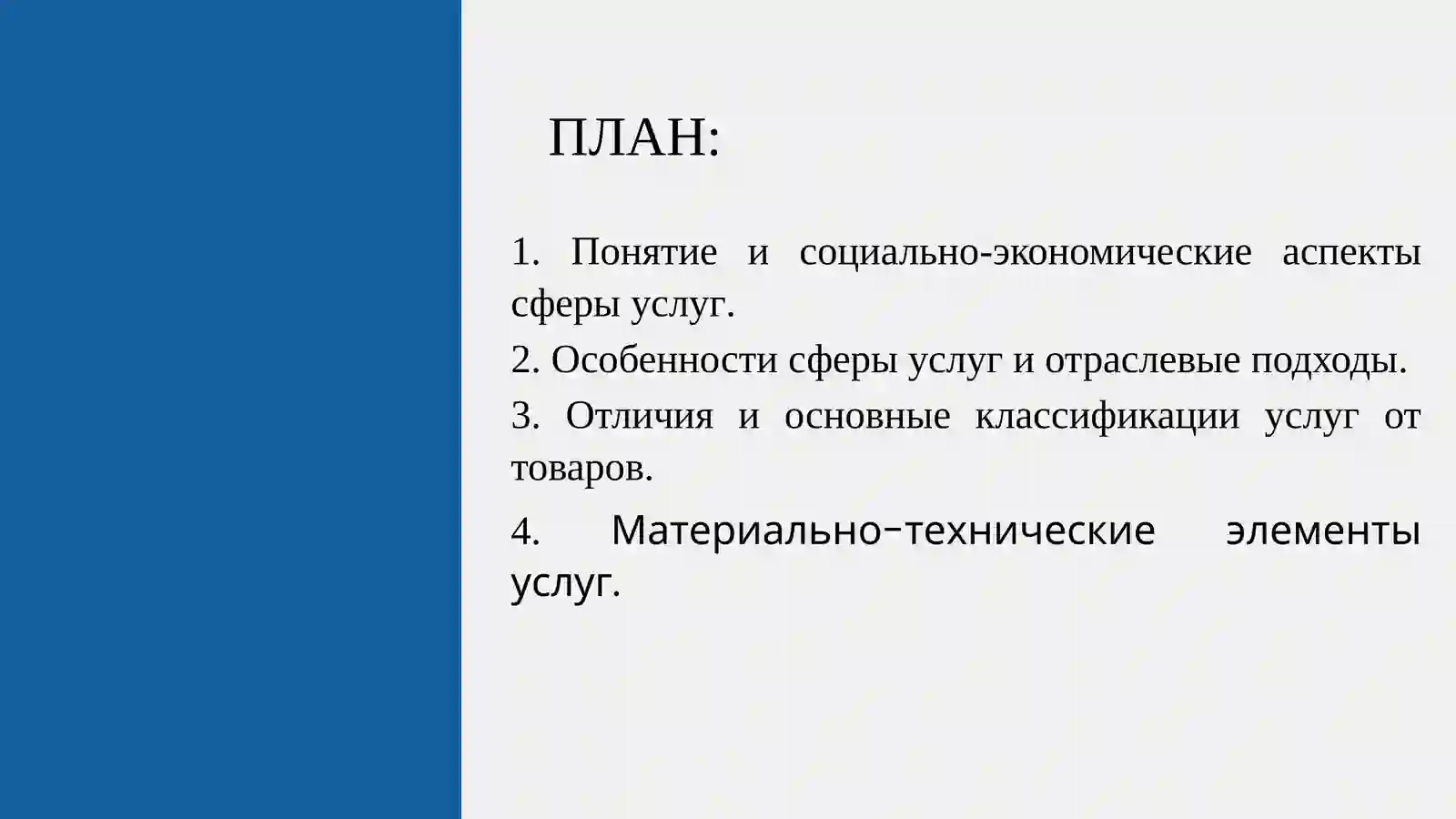 ПЛАН:

1. Понятие и социально-экономические аспекты сферы услуг.

2. Особенности сферы услуг и отраслевые подходы.

3. Отличия и основные классификации услуг от товаров.

4. Материально-технические элементы услуг.